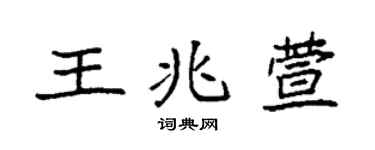 王兆萱

词典网